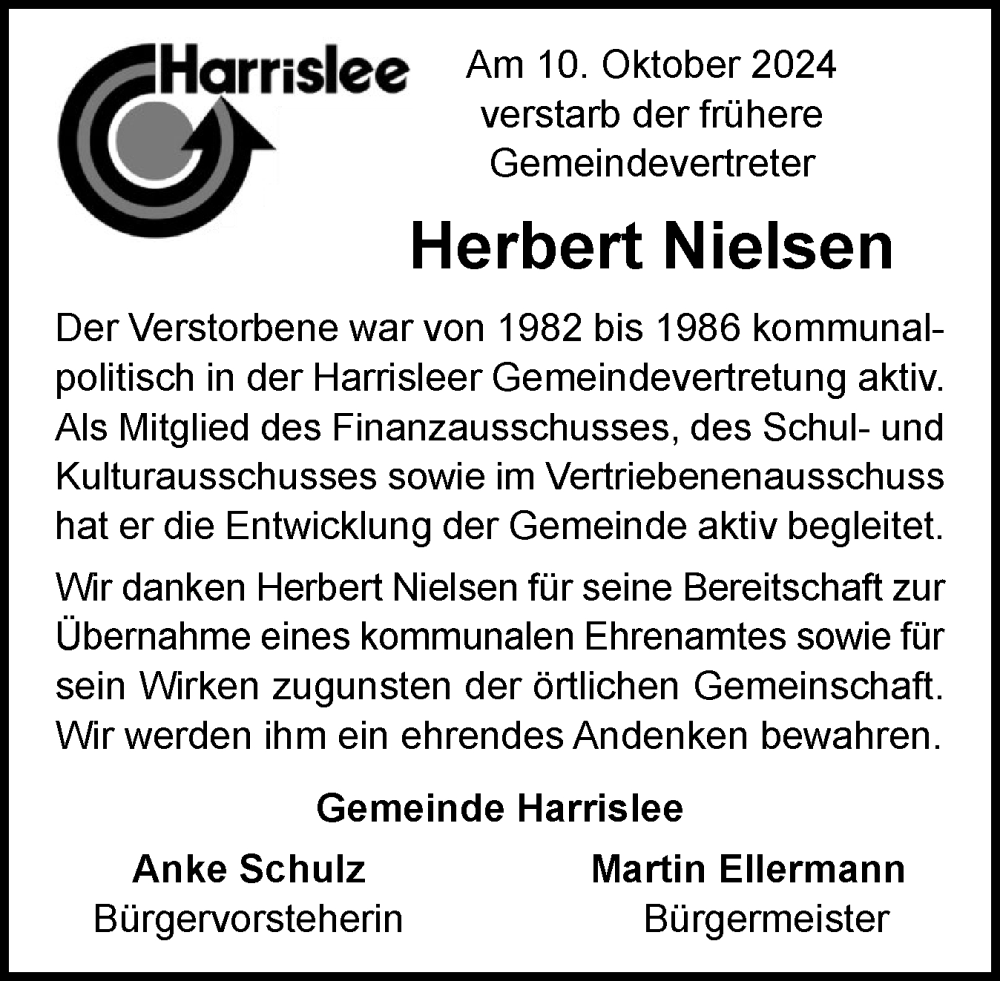 Harrislee

Am 10. Oktober 2024 verstarb der frühere Gemeindevertreter

Herbert Nielsen

Der Verstorbene war von 1982 bis 1986 kommunalpolitisch in der Harrisleer Gemeindevertretung aktiv. Als Mitglied des Finanzausschusses, des Schul- und Kulturausschusses sowie im Vertriebenenausschuss hat er die Entwicklung der Gemeinde aktiv begleitet.

Wir danken Herbert Nielsen für seine Bereitschaft zur Übernahme eines kommunalen Ehrenamtes sowie für sein Wirken zugunsten der örtlichen Gemeinschaft. Wir werden ihm ein ehrendes Andenken bewahren.

Gemeinde Harrislee

Anke Schulz
Bürgervorsteherin

Martin Ellermann
Bürgermeister